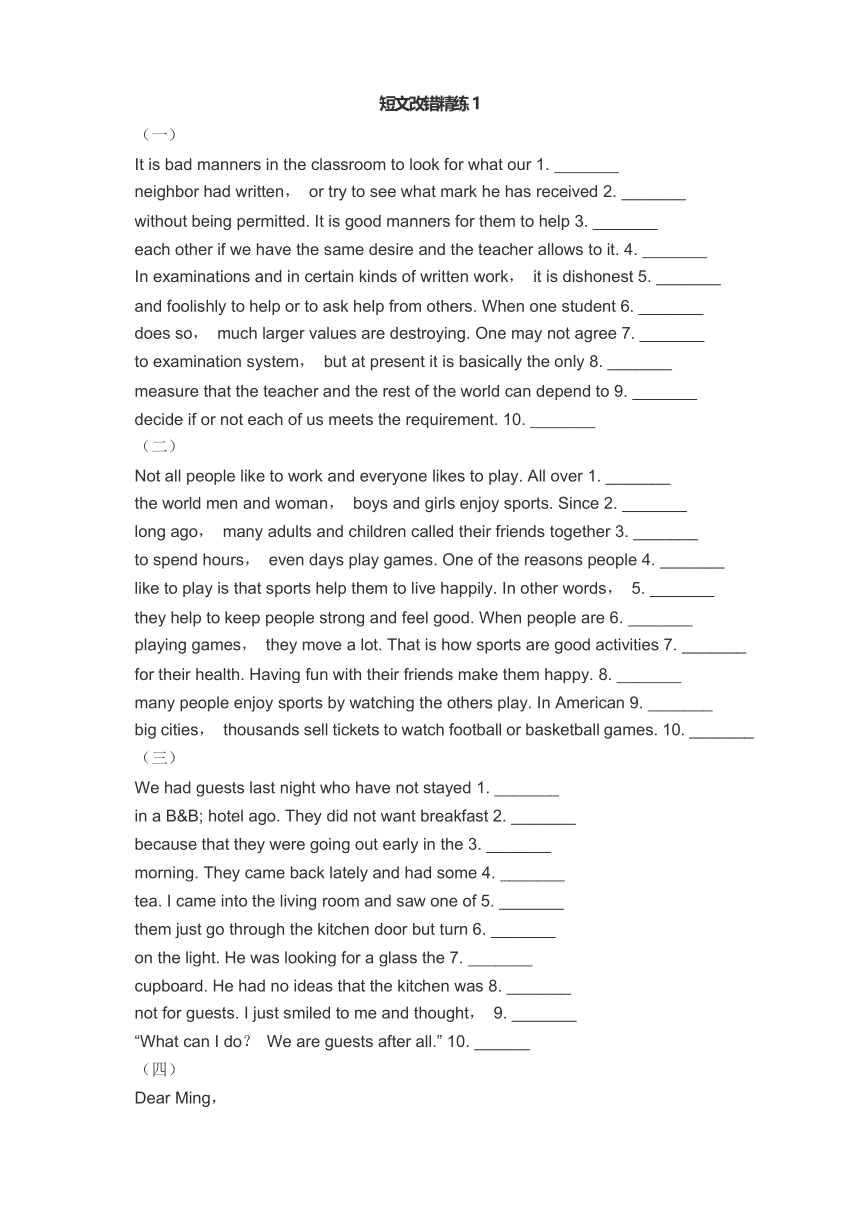 短文改错精练 1

（一）

It is bad manners in the classroom to look for what our 1. _______
neighbor had written， or try to see what mark he has received 2. _______
without being permitted. It is good manners for them to help 3. _______
each other if we have the same desire and the teacher allows to it. 4. _______
In examinations and in certain kinds of written work， it is dishonest 5. _______
and foolishly to help or to ask help from others. When one student 6. _______
does so， much larger values are destroying. One may not agree 7. _______
to examination system， but at present it is basically the only 8. _______
measure that the teacher and the rest of the world can depend to 9. _______
decide if or not each of us meets the requirement. 10. _______

（二）

Not all people like to work and everyone likes to play. All over 1. _______
the world men and woman， boys and girls enjoy sports. Since 2. _______
long ago， many adults and children called their friends together 3. _______
to spend hours， even days play games. One of the reasons people 4. _______
like to play is that sports help them to live happily. In other words， 5. _______
they help to keep people strong and feel good. When people are 6. _______
playing games， they move a lot. That is how sports are good activities 7. _______
for their health. Having fun with their friends make them happy. 8. _______
many people enjoy sports by watching the others play. In American 9. _______
big cities， thousands sell tickets to watch football or basketball games. 10. _______

（三）

We had guests last night who have not stayed 1. _______
in a B&B; hotel ago. They did not want breakfast 2. _______
because that they were going out early in the 3. _______
morning. They came back lately and had some 4. _______
tea. I came into the living room and saw one of 5. _______
them just go through the kitchen door but turn 6. _______
on the light. He was looking for a glass the 7. _______
cupboard. He had no ideas that the kitchen was 8. _______
not for guests. I just smiled to me and thought， 9. _______
“What can I do？ We are guests after all.” 10. ______

（四）

Dear Ming，